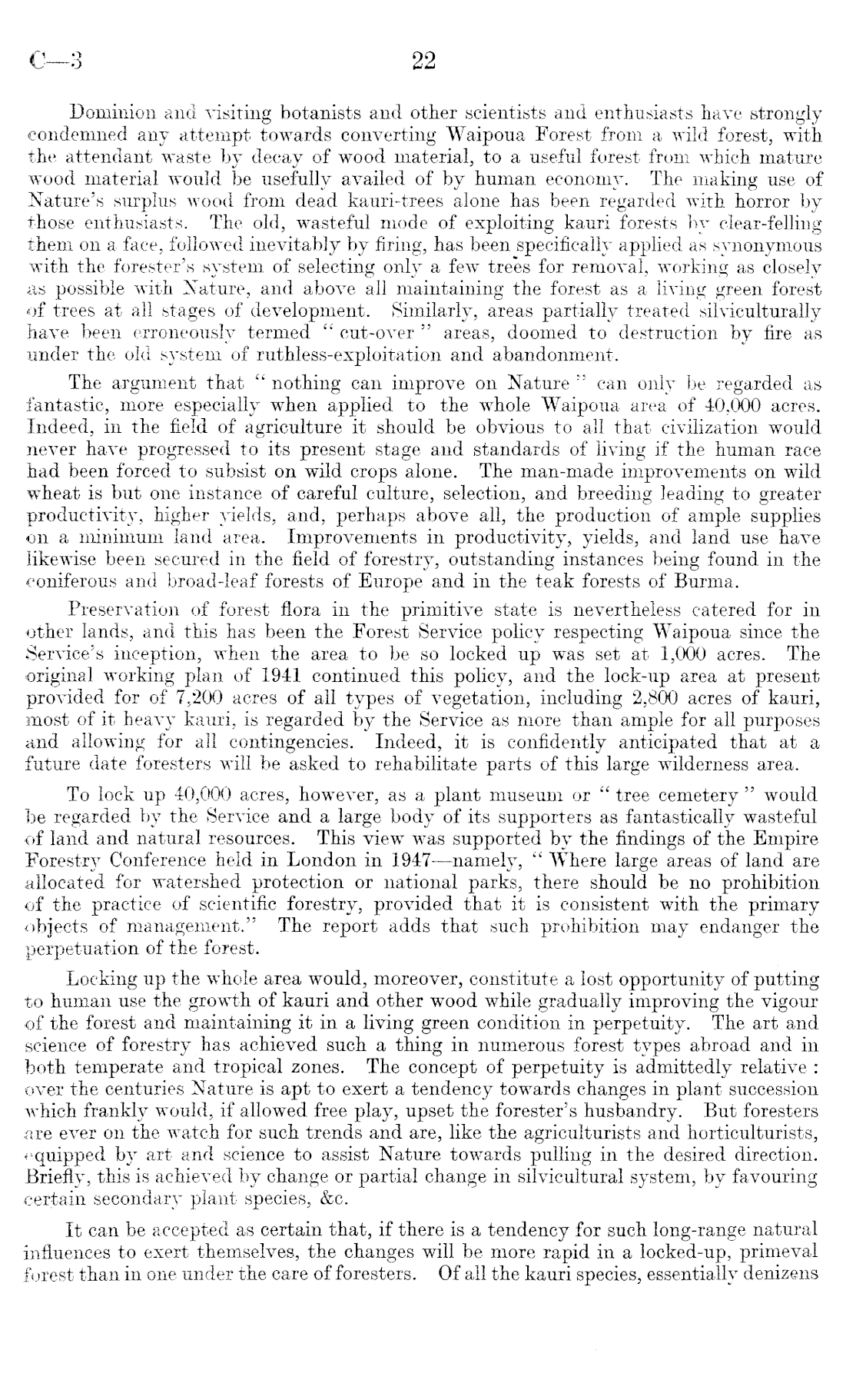 C—3 22

Dominion and visiting botanists and other scientists and enthusiasts have strongly condemned any attempt towards converting Waipoua Forest from a wild forest, with the attendant waste by decay of wood material, to a useful forest from which mature wood material would be usefully availed of by human economy. The making use of Nature's surplus wood from dead kauri-trees alone has been regarded with horror by those enthusiasts. The old, wasteful mode of exploiting kauri forests by clear-felling them on a face, followed inevitably by firing, has been specifically applied as synonymous with the forester's system of selecting only a few trees for removal, working as closely as possible with Nature, and above all maintaining the forest as a living green forest of trees at all stages of development. Similarly, areas partially treated silviculturally have been erroneously termed "cut-over" areas, doomed to destruction by fire as under the old system of ruthless-exploitation and abandonment.

The argument that "nothing can improve on Nature" can only be regarded as fantastic, more especially when applied to the whole Waipoua area of 40,000 acres. Indeed, in the field of agriculture it should be obvious to all that civilization would never have progressed to its present stage and standards of living if the human race had been forced to subsist on wild crops alone. The man-made improvements on wild wheat is but one instance of careful culture, selection, and breeding leading to greater productivity, higher yields, and, perhaps above all, the production of ample supplies on a minimum land area. Improvements in productivity, yields, and land use have likewise been secured in the field of forestry, outstanding instances being found in the coniferous and broad-leaf forests of Europe and in the teak forests of Burma.

Preservation of forest flora in the primitive state is nevertheless catered for in other lands, and this has been the Forest Service policy respecting Waipoua since the Service's inception, when the area to be so locked up was set at 1,000 acres. The original working plan of 1941 continued this policy, and the lock-up area at present provided for of 7,200 acres of all types of vegetation, including 2,800 acres of kauri, most of it heavy kauri, is regarded by the Service as more than ample for all purposes and allowing for all contingencies. Indeed, it is confidently anticipated that at a future date foresters will be asked to rehabilitate parts of this large wilderness area.

To lock up 40,000 acres, however, as a plant museum or "tree cemetery" would be regarded by the Service and a large body of its supporters as fantastically wasteful of land and natural resources. This view was supported by the findings of the Empire Forestry Conference held in London in 1947—namely, "Where large areas of land are allocated for watershed protection or national parks, there should be no prohibition of the practice of scientific forestry, provided that it is consistent with the primary objects of management." The report adds that such prohibition may endanger the perpetuation of the forest.

Locking up the whole area would, moreover, constitute a lost opportunity of putting to human use the growth of kauri and other wood while gradually improving the vigour of the forest and maintaining it in a living green condition in perpetuity. The art and science of forestry has achieved such a thing in numerous forest types abroad and in both temperate and tropical zones. The concept of perpetuity is admittedly relative: over the centuries Nature is apt to exert a tendency towards changes in plant succession which frankly would, if allowed free play, upset the forester's husbandry. But foresters are ever on the watch for such trends and are, like the agriculturists and horticulturists, equipped by art and science to assist Nature towards pulling in the desired direction. Briefly, this is achieved by change or partial change in silvicultural system, by favouring certain secondary plant species, &c.

It can be accepted as certain that, if there is a tendency for such long-range natural influences to exert themselves, the changes will be more rapid in a locked-up, primeval forest than in one under the care of foresters. Of all the kauri species, essentially denizens